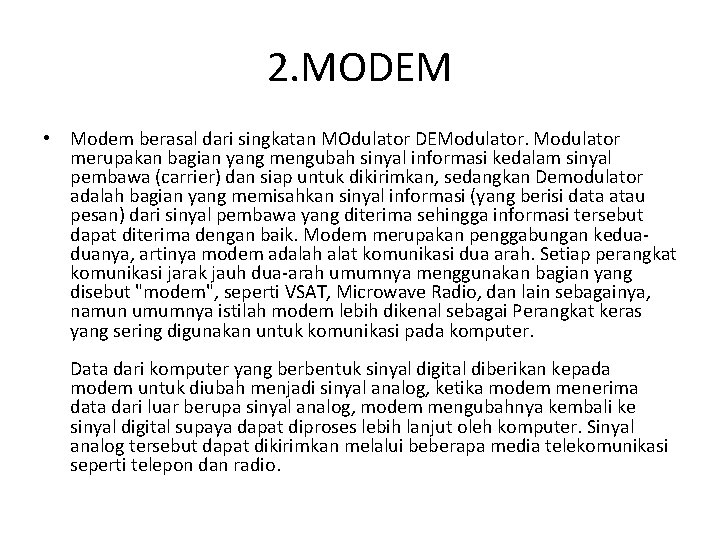 2.MODEM

• Modem berasal dari singkatan MOdulator DEModulator. Modulator merupakan bagian yang mengubah sinyal informasi kedalam sinyal pembawa (carrier) dan siap untuk dikirimkan, sedangkan Demodulator adalah bagian yang memisahkan sinyal informasi (yang berisi data atau pesan) dari sinyal pembawa yang diterima sehingga informasi tersebut dapat diterima dengan baik. Modem merupakan penggabungan kedua-duanya, artinya modem adalah alat komunikasi dua arah. Setiap perangkat komunikasi jarak jauh dua-arah umumnya menggunakan bagian yang disebut "modem", seperti VSAT, Microwave Radio, dan lain sebagainya, namun umumnya istilah modem lebih dikenal sebagai Perangkat keras yang sering digunakan untuk komunikasi pada komputer.

Data dari komputer yang berbentuk sinyal digital diberikan kepada modem untuk diubah menjadi sinyal analog, ketika modem menerima data dari luar berupa sinyal analog, modem mengubahnya kembali ke sinyal digital supaya dapat diproses lebih lanjut oleh komputer. Sinyal analog tersebut dapat dikirimkan melalui beberapa media telekomunikasi seperti telepon dan radio.